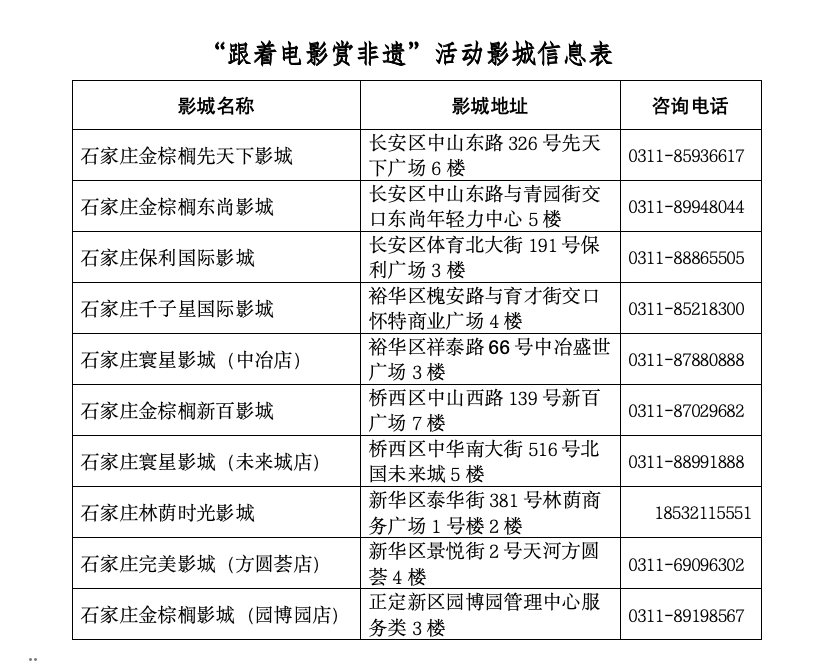 “跟着电影赏非遗”活动影城信息表

| 影城名称 | 影城地址 | 咨询电话 |
|---|---|---|
| 石家庄金棕榈先天下影城 | 长安区中山东路 326 号先天下广场 6 楼 | 0311-85936617 |
| 石家庄金棕榈东尚影城 | 长安区中山东路与青园街交口东尚年轻力中心 5 楼 | 0311-89948044 |
| 石家庄保利国际影城 | 长安区体育北大街 191 号保利广场 3 楼 | 0311-88865505 |
| 石家庄千子星国际影城 | 裕华区槐安路与育才街交口怀特商业广场 4 楼 | 0311-85218300 |
| 石家庄寰星影城（中冶店） | 裕华区祥泰路 66 号中冶盛世广场 3 楼 | 0311-87880888 |
| 石家庄金棕榈新百影城 | 桥西区中山西路 139 号新百广场 7 楼 | 0311-87029682 |
| 石家庄寰星影城（未来城店） | 桥西区中华南大街 516 号北国未来城 5 楼 | 0311-88991888 |
| 石家庄林荫时光影城 | 新华区泰华街 381 号林荫商务广场 1 号楼 2 楼 | 18532115551 |
| 石家庄完美影城（方圆荟店） | 新华区景悦街 2 号天河方圆荟 4 楼 | 0311-69096302 |
| 石家庄金棕榈影城（园博园店） | 正定新区园博园管理中心服务类 3 楼 | 0311-89198567 |